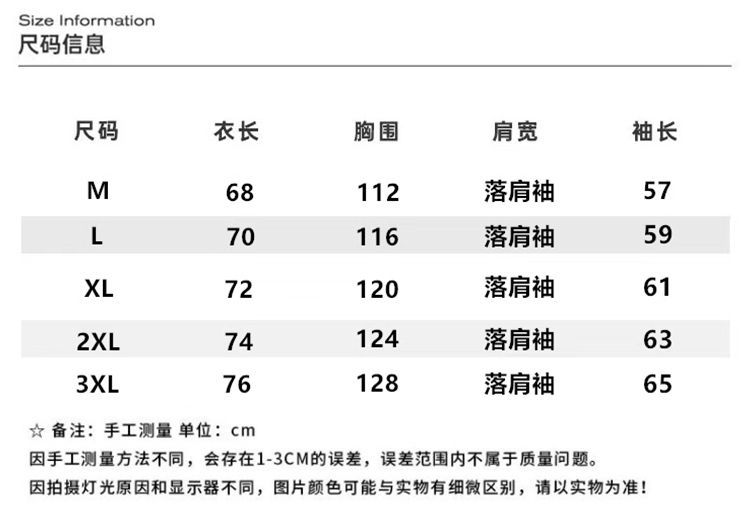 Size Information
尺码信息

| 尺码 | 衣长 | 胸围 | 肩宽 | 袖长 |
|---|---|---|---|---|
| M | 68 | 112 | 落肩袖 | 57 |
| L | 70 | 116 | 落肩袖 | 59 |
| XL | 72 | 120 | 落肩袖 | 61 |
| 2XL | 74 | 124 | 落肩袖 | 63 |
| 3XL | 76 | 128 | 落肩袖 | 65 |

☆ 备注：手工测量 单位：cm
因手工测量方法不同，会存在1-3CM的误差，误差范围内不属于质量问题。
因拍摄灯光原因和显示器不同，图片颜色可能与实物有细微区别，请以实物为准！